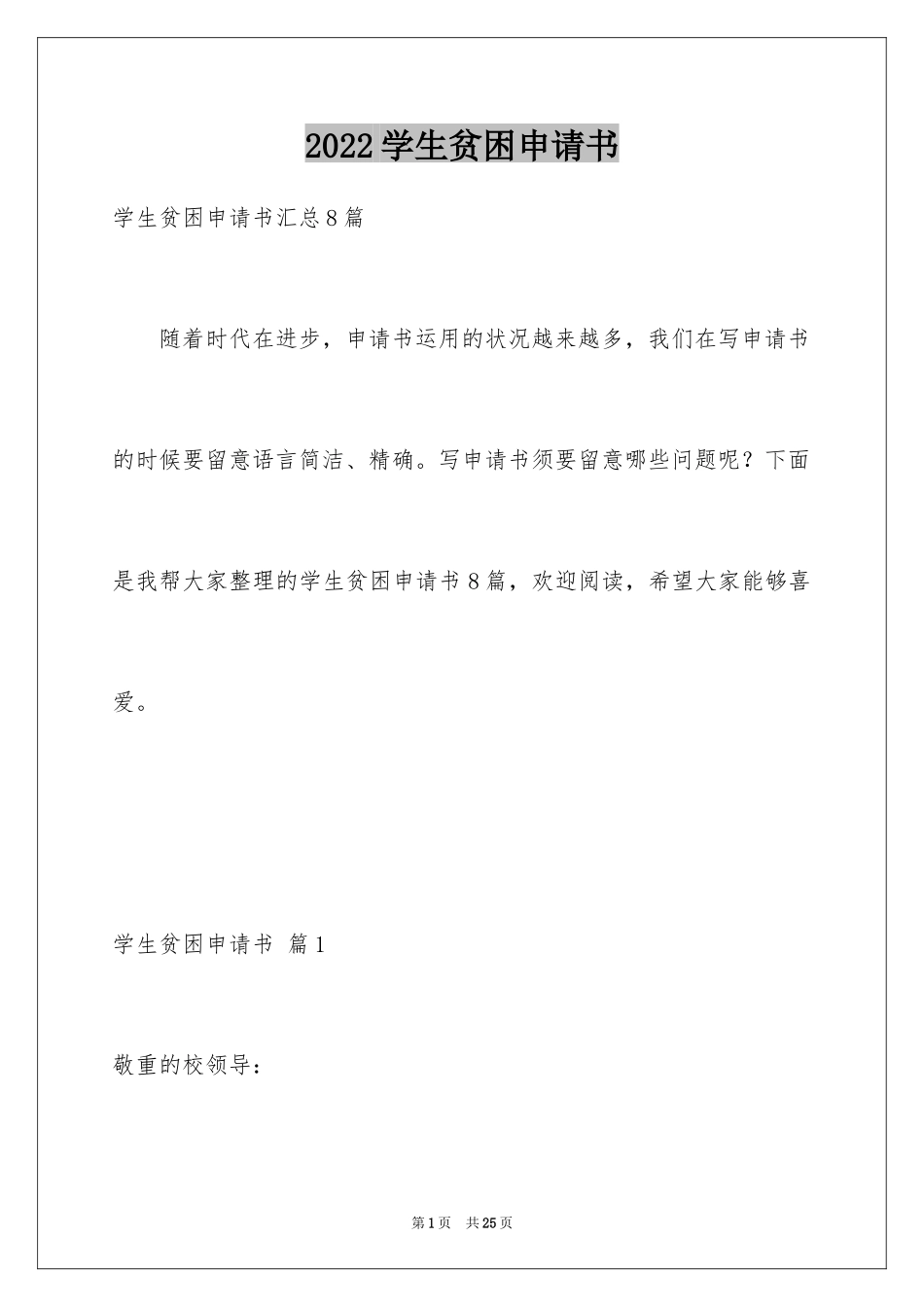 2022学生贫困申请书

学生贫困申请书汇总8篇

随着时代在进步，申请书运用的状况越来越多，我们在写申请书的时候要留意语言简洁、精确。写申请书须要留意哪些问题呢？下面是我帮大家整理的学生贫困申请书8篇，欢迎阅读，希望大家能够喜爱。

学生贫困申请书 篇1

敬重的校领导：

第1页 共25页